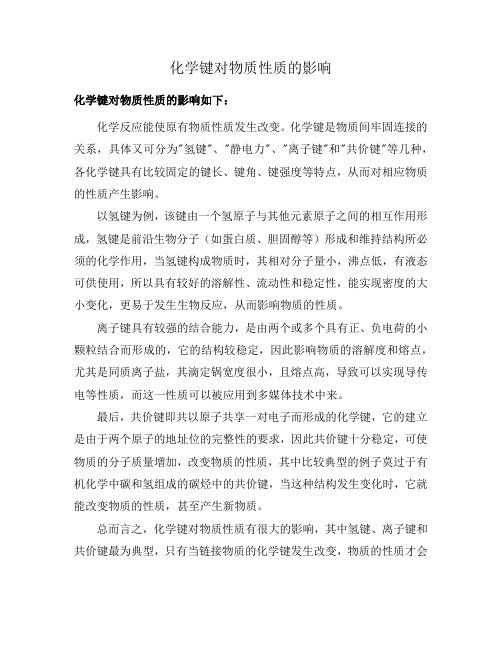 化学键对物质性质的影响

化学键对物质性质的影响如下：

化学反应能使原有物质性质发生改变。化学键是物质间牢固连接的关系，具体又可分为"氢键"、"静电力"、"离子键"和"共价键"等几种，各化学键具有比较固定的键长、键角、键强度等特点，从而对相应物质的性质产生影响。

以氢键为例，该键由一个氢原子与其他元素原子之间的相互作用形成，氢键是前沿生物分子（如蛋白质、胆固醇等）形成和维持结构所必须的化学作用，当氢键构成物质时，其相对分子量小，沸点低，有液态可供使用，所以具有较好的溶解性、流动性和稳定性，能实现密度的大小变化，更易于发生生物反应，从而影响物质的性质。

离子键具有较强的结合能力，是由两个或多个具有正、负电荷的小颗粒结合而形成的，它的结构较稳定，因此影响物质的溶解度和熔点，尤其是同质离子盐，其滴定锅宽度很小，且熔点高，导致可以实现导传电等性质，而这一性质可以被应用到多媒体技术中来。

最后，共价键即共以原子共享一对电子而形成的化学键，它的建立是由于两个原子的地址位的完整性的要求，因此共价键十分稳定，可使物质的分子质量增加，改变物质的性质，其中比较典型的例子莫过于有机化学中碳和氢组成的碳烃中的共价键，当这种结构发生变化时，它就能改变物质的性质，甚至产生新物质。

总而言之，化学键对物质性质有很大的影响，其中氢键、离子键和共价键最为典型，只有当链接物质的化学键发生改变，物质的性质才会